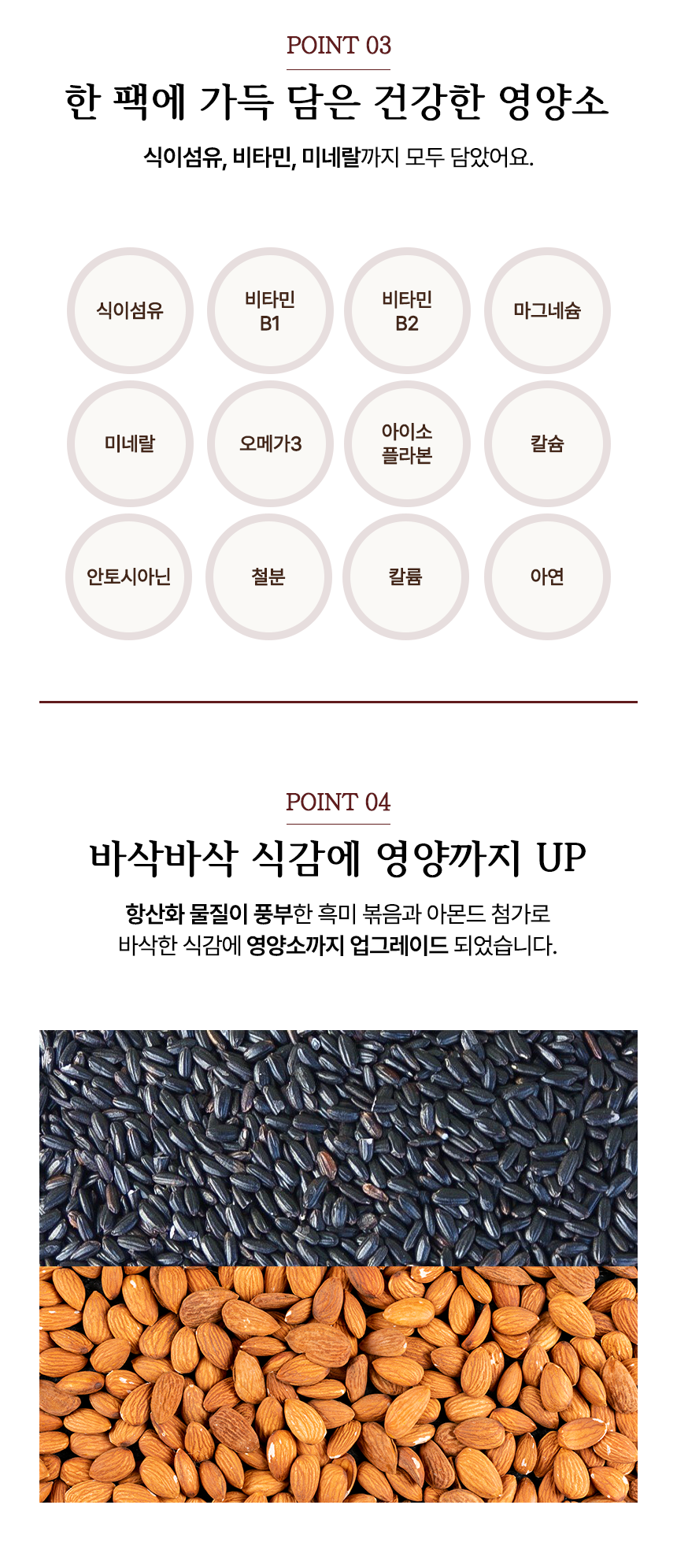 POINT 03

한 팩에 가득 담은 건강한 영양소

식이섬유, 비타민, 미네랄까지 모두 담았어요.

식이섬유

비타민
B1

비타민
B2

마그네슘

미네랄

오메가3

아이소
플라본

칼슘

안토시아닌

철분

칼륨

아연

POINT 04

바삭바삭 식감에 영양까지 UP

항산화 물질이 풍부한 흑미 볶음과 아몬드 첨가로
바삭한 식감에 영양소까지 업그레이드 되었습니다.